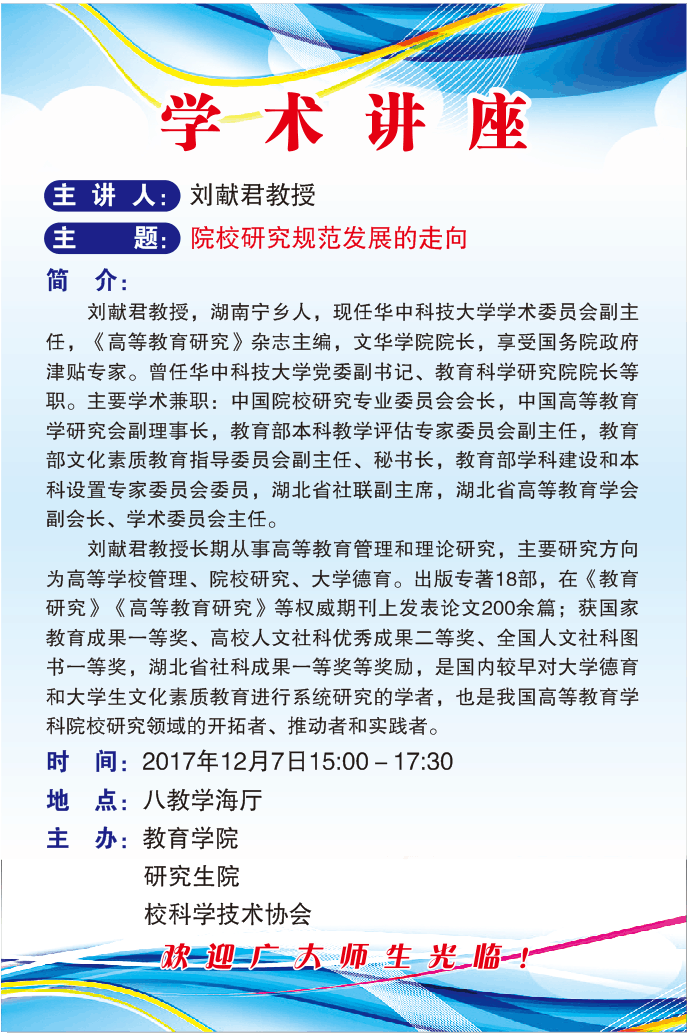 学术讲座

主讲人：刘献君教授

主　题：院校研究规范发展的走向

简　介：

刘献君教授，湖南宁乡人，现任华中科技大学学术委员会副主任，《高等教育研究》杂志主编，文华学院院长，享受国务院政府津贴专家。曾任华中科技大学党委副书记、教育科学研究院院长等职。主要学术兼职：中国院校研究专业委员会会长，中国高等教育学研究会副理事长，教育部本科教学评估专家委员会副主任，教育部文化素质教育指导委员会副主任、秘书长，教育部学科建设和本科设置专家委员会委员，湖北省社联副主席，湖北省高等教育学会副会长、学术委员会主任。

刘献君教授长期从事高等教育管理和理论研究，主要研究方向为高等学校管理、院校研究、大学德育。出版专著18部，在《教育研究》《高等教育研究》等权威期刊上发表论文200余篇；获国家教育成果一等奖、高校人文社科优秀成果二等奖、全国人文社科图书一等奖，湖北省社科成果一等奖等奖励，是国内较早对大学德育和大学生文化素质教育进行系统研究的学者，也是我国高等教育学科院校研究领域的开拓者、推动者和实践者。

时　间：2017年12月7日15:00 – 17:30

地　点：八教学海厅

主　办：教育学院
研究生院
校科学技术协会

欢迎广大师生光临！